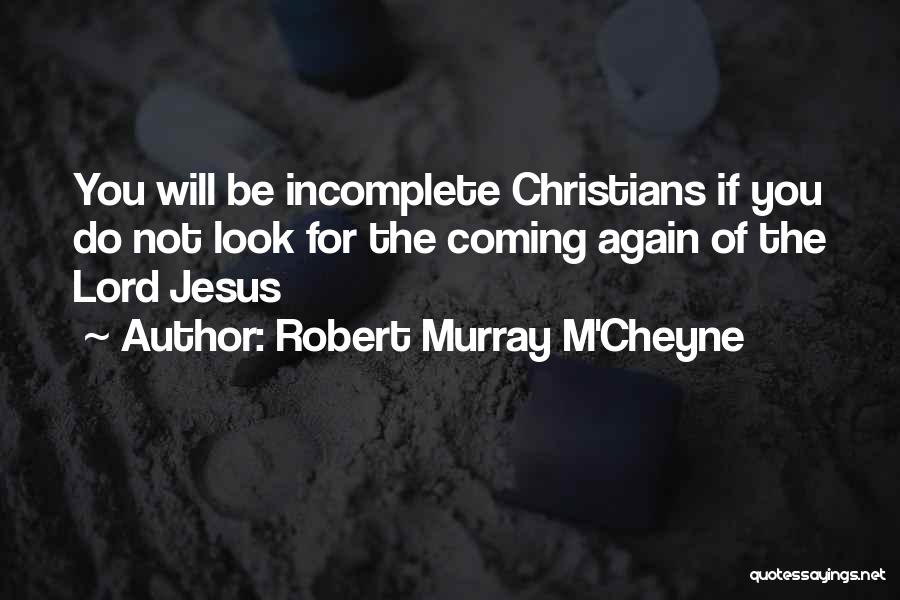 You will be incomplete Christians if you do not look for the coming again of the Lord Jesus

~ Author: Robert Murray M'Cheyne

quotessayings.net